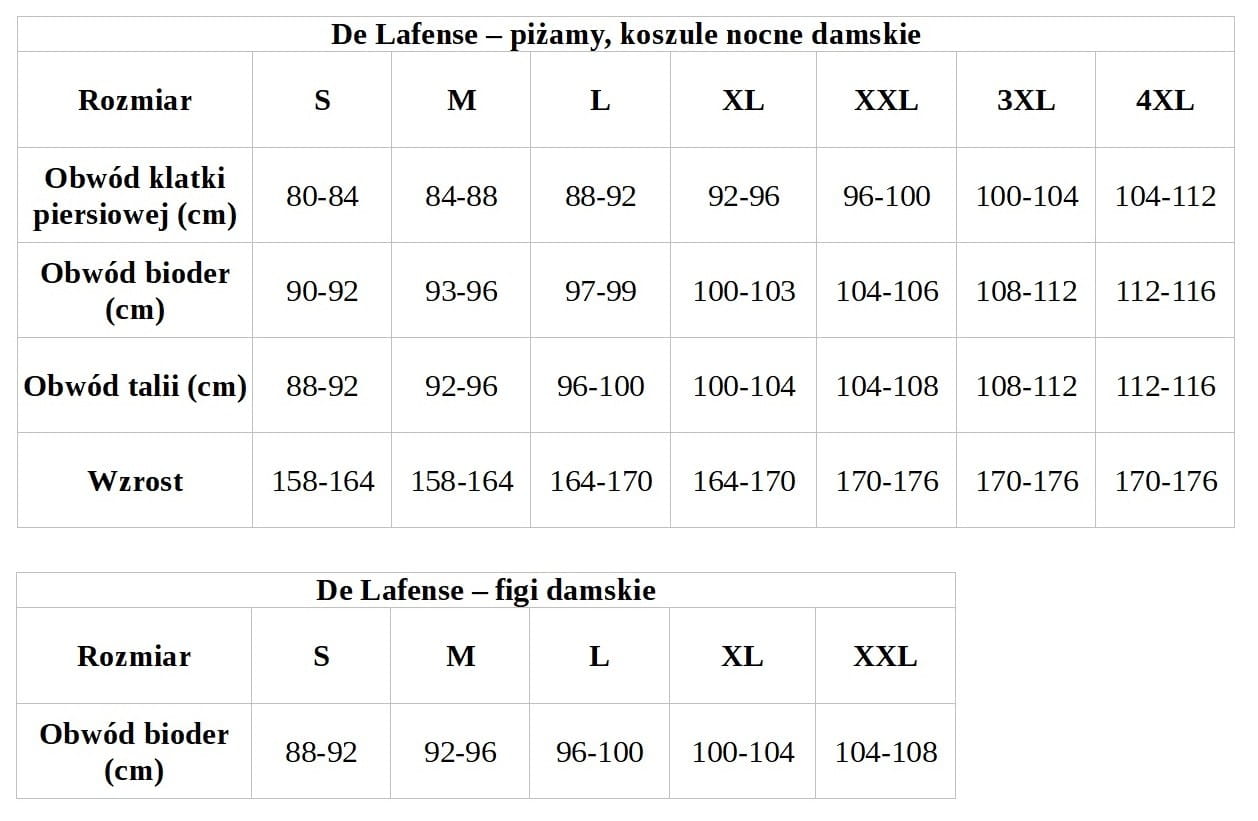 De Lafense – piżamy, koszule nocne damskie

| Rozmiar | S | M | L | XL | XXL | 3XL | 4XL |
|---|---|---|---|---|---|---|---|
| Obwód klatki piersiowej (cm) | 80-84 | 84-88 | 88-92 | 92-96 | 96-100 | 100-104 | 104-112 |
| Obwód bioder (cm) | 90-92 | 93-96 | 97-99 | 100-103 | 104-106 | 108-112 | 112-116 |
| Obwód talii (cm) | 88-92 | 92-96 | 96-100 | 100-104 | 104-108 | 108-112 | 112-116 |
| Wzrost | 158-164 | 158-164 | 164-170 | 164-170 | 170-176 | 170-176 | 170-176 |

De Lafense – figi damskie

| Rozmiar | S | M | L | XL | XXL |
|---|---|---|---|---|---|
| Obwód bioder (cm) | 88-92 | 92-96 | 96-100 | 100-104 | 104-108 |